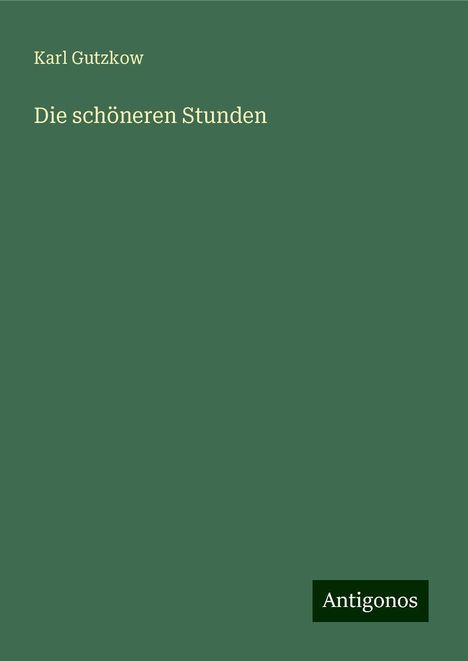 Karl Gutzkow

Die schöneren Stunden

Antigonos